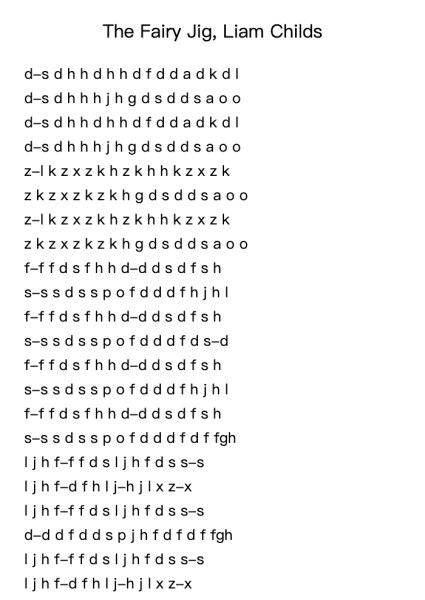 The Fairy Jig, Liam Childs

d–s d h h d h h d f d d a d k d l
d–s d h h h j h g d s d d s a o o
d–s d h h d h h d f d d a d k d l
d–s d h h h j h g d s d d s a o o
z–l k z x z k h z k h h k z x z k
z k z x z k z k h g d s d d s a o o
z–l k z x z k h z k h h k z x z k
z k z x z k z k h g d s d d s a o o
f–f f d s f h h d–d d s d f s h
s–s s d s s p o f d d d f h j h l
f–f f d s f h h d–d d s d f s h
s–s s d s s p o f d d d f d s–d
f–f f d s f h h d–d d s d f s h
s–s s d s s p o f d d d f h j h l
f–f f d s f h h d–d d s d f s h
s–s s d s s p o f d d d f d f fgh
l j h f–f f d s l j h f d s s–s
l j h f–d f h l j–h j l x z–x
l j h f–f f d s l j h f d s s–s
d–d d f d d s p j h f d f d f fgh
l j h f–f f d s l j h f d s s–s
l j h f–d f h l j–h j l x z–x